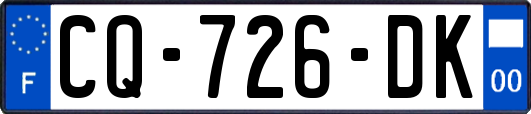 F
CQ-726-DK
00